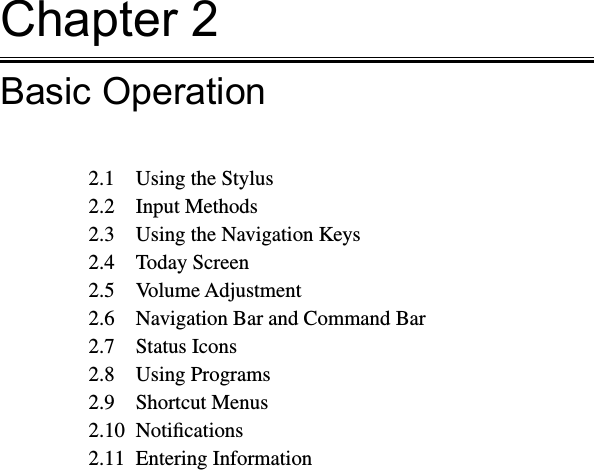 Chapter 2

Basic Operation

2.1 Using the Stylus
2.2 Input Methods
2.3 Using the Navigation Keys
2.4 Today Screen
2.5 Volume Adjustment
2.6 Navigation Bar and Command Bar
2.7 Status Icons
2.8 Using Programs
2.9 Shortcut Menus
2.10 Notifications
2.11 Entering Information